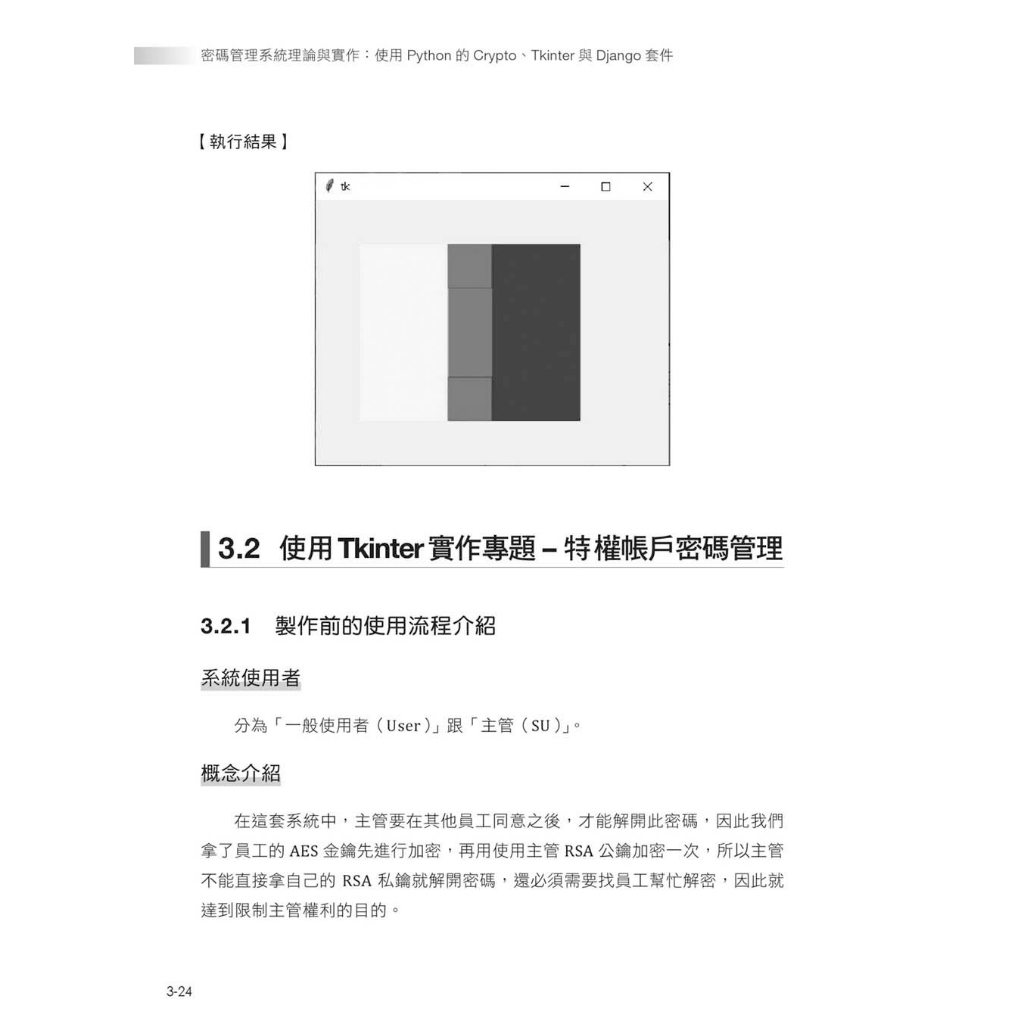 密碼管理系統理論與實作：使用 Python 的 Crypto、Tkinter 與 Django 套件

【執行結果】

tk

3.2 使用 Tkinter 實作專題 – 特權帳戶密碼管理

3.2.1 製作前的使用流程介紹

系統使用者

分為「一般使用者（User）」跟「主管（SU）」。

概念介紹

在這套系統中，主管要在其他員工同意之後，才能解開此密碼，因此我們拿了員工的 AES 金鑰先進行加密，再用使用主管 RSA 公鑰加密一次，所以主管不能直接拿自己的 RSA 私鑰就解開密碼，還必須需要找員工幫忙解密，因此就達到限制主管權利的目的。

3-24